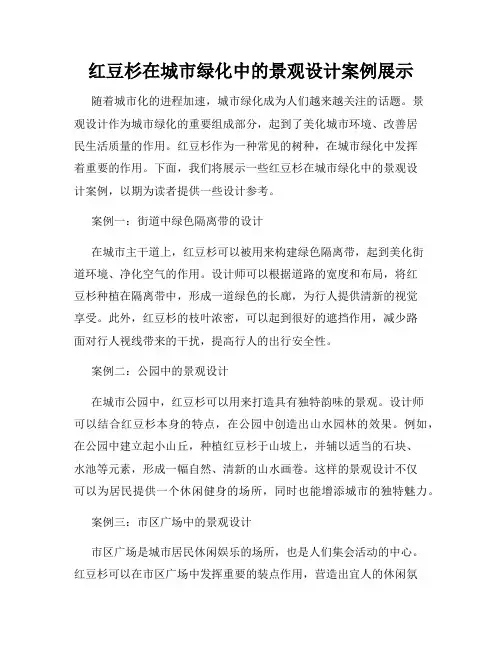 红豆杉在城市绿化中的景观设计案例展示

随着城市化的进程加速，城市绿化成为人们越来越关注的话题。景观设计作为城市绿化的重要组成部分，起到了美化城市环境、改善居民生活质量的作用。红豆杉作为一种常见的树种，在城市绿化中发挥着重要的作用。下面，我们将展示一些红豆杉在城市绿化中的景观设计案例，以期为读者提供一些设计参考。

案例一：街道中绿色隔离带的设计

在城市主干道上，红豆杉可以被用来构建绿色隔离带，起到美化街道环境、净化空气的作用。设计师可以根据道路的宽度和布局，将红豆杉种植在隔离带中，形成一道绿色的长廊，为行人提供清新的视觉享受。此外，红豆杉的枝叶浓密，可以起到很好的遮挡作用，减少路面对行人视线带来的干扰，提高行人的出行安全性。

案例二：公园中的景观设计

在城市公园中，红豆杉可以用来打造具有独特韵味的景观。设计师可以结合红豆杉本身的特点，在公园中创造出山水园林的效果。例如，在公园中建立起小山丘，种植红豆杉于山坡上，并辅以适当的石块、水池等元素，形成一幅自然、清新的山水画卷。这样的景观设计不仅可以为居民提供一个休闲健身的场所，同时也能增添城市的独特魅力。

案例三：市区广场中的景观设计

市区广场是城市居民休闲娱乐的场所，也是人们集会活动的中心。红豆杉可以在市区广场中发挥重要的装点作用，营造出宜人的休闲氛